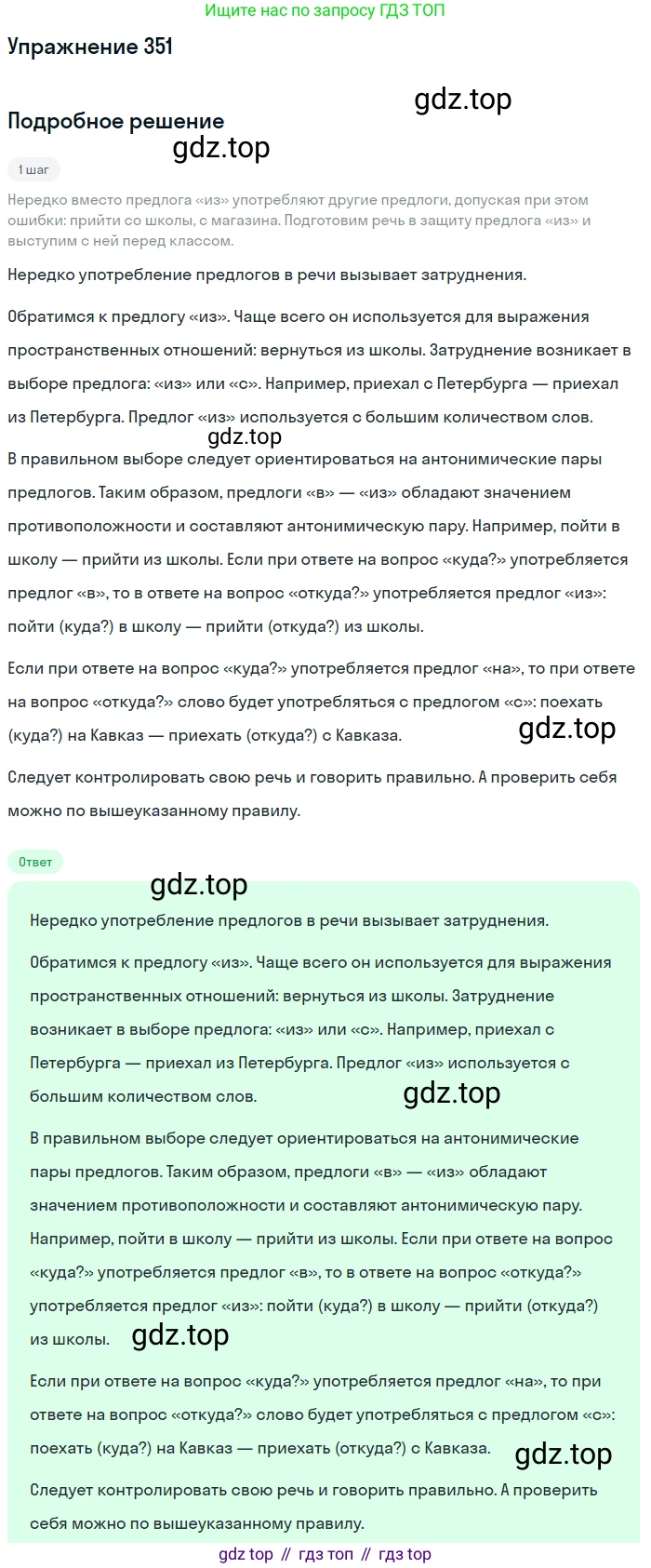 Ищите нас по запросу ГДЗ ТОП

Упражнение 351

gdz.top

Подробное решение

gdz.top

1 шаг

Нередко вместо предлога «из» употребляют другие предлоги, допуская при этом ошибки: прийти со школы, с магазина. Подготовим речь в защиту предлога «из» и выступим с ней перед классом.

Нередко употребление предлогов в речи вызывает затруднения.

Обратимся к предлогу «из». Чаще всего он используется для выражения пространственных отношений: вернуться из школы. Затруднение возникает в выборе предлога: «из» или «с». Например, приехал с Петербурга — приехал из Петербурга. Предлог «из» используется с большим количеством слов.

gdz.top

В правильном выборе следует ориентироваться на антонимические пары предлогов. Таким образом, предлоги «в» — «из» обладают значением противоположности и составляют антонимическую пару. Например, пойти в школу — прийти из школы. Если при ответе на вопрос «куда?» употребляется предлог «в», то в ответе на вопрос «откуда?» употребляется предлог «из»: пойти (куда?) в школу — прийти (откуда?) из школы.

Если при ответе на вопрос «куда?» употребляется предлог «на», то при ответе на вопрос «откуда?» слово будет употребляться с предлогом «с»: поехать (куда?) на Кавказ — приехать (откуда?) с Кавказа.

gdz.top

Следует контролировать свою речь и говорить правильно. А проверить себя можно по вышеуказанному правилу.

Ответ

gdz.top

Нередко употребление предлогов в речи вызывает затруднения.

Обратимся к предлогу «из». Чаще всего он используется для выражения пространственных отношений: вернуться из школы. Затруднение возникает в выборе предлога: «из» или «с». Например, приехал с Петербурга — приехал из Петербурга. Предлог «из» используется с большим количеством слов.

gdz.top

В правильном выборе следует ориентироваться на антонимические пары предлогов. Таким образом, предлоги «в» — «из» обладают значением противоположности и составляют антонимическую пару. Например, пойти в школу — прийти из школы. Если при ответе на вопрос «куда?» употребляется предлог «в», то в ответе на вопрос «откуда?» употребляется предлог «из»: пойти (куда?) в школу — прийти (откуда?) из школы.

gdz.top

Если при ответе на вопрос «куда?» употребляется предлог «на», то при ответе на вопрос «откуда?» слово будет употребляться с предлогом «с»: поехать (куда?) на Кавказ — приехать (откуда?) с Кавказа.

gdz.top

Следует контролировать свою речь и говорить правильно. А проверить себя можно по вышеуказанному правилу.

gdz top // гдз топ // гдз top